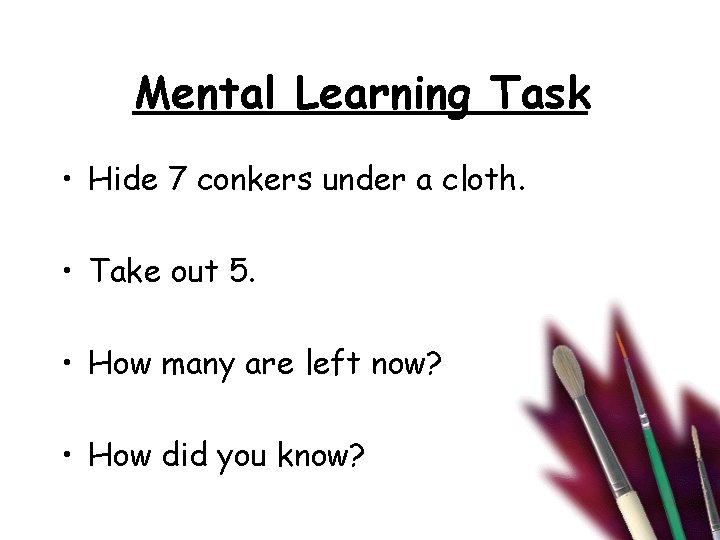 Mental Learning Task

• Hide 7 conkers under a cloth.

• Take out 5.

• How many are left now?

• How did you know?